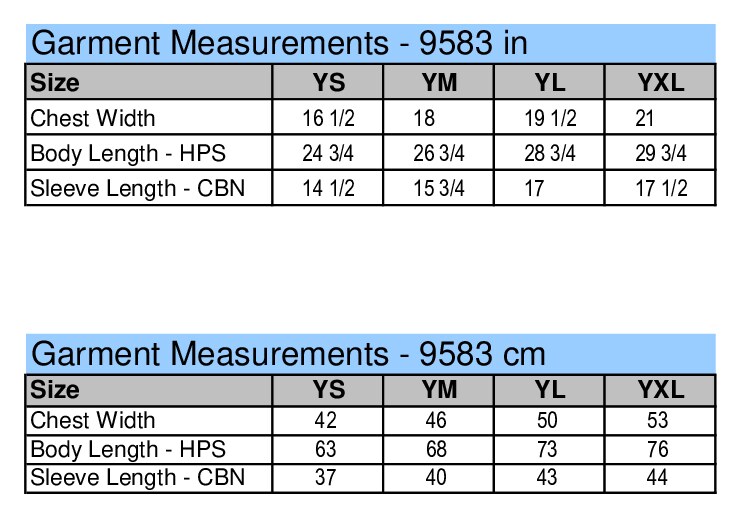 Garment Measurements - 9583 in

| Size | YS | YM | YL | YXL |
|---|---|---|---|---|
| Chest Width | 16 1/2 | 18 | 19 1/2 | 21 |
| Body Length - HPS | 24 3/4 | 26 3/4 | 28 3/4 | 29 3/4 |
| Sleeve Length - CBN | 14 1/2 | 15 3/4 | 17 | 17 1/2 |

Garment Measurements - 9583 cm

| Size | YS | YM | YL | YXL |
|---|---|---|---|---|
| Chest Width | 42 | 46 | 50 | 53 |
| Body Length - HPS | 63 | 68 | 73 | 76 |
| Sleeve Length - CBN | 37 | 40 | 43 | 44 |